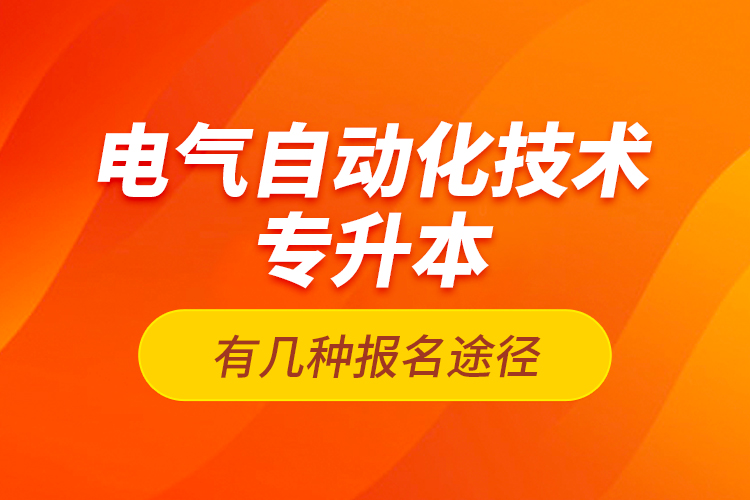 电气自动化技术
专升本

有几种报名途径